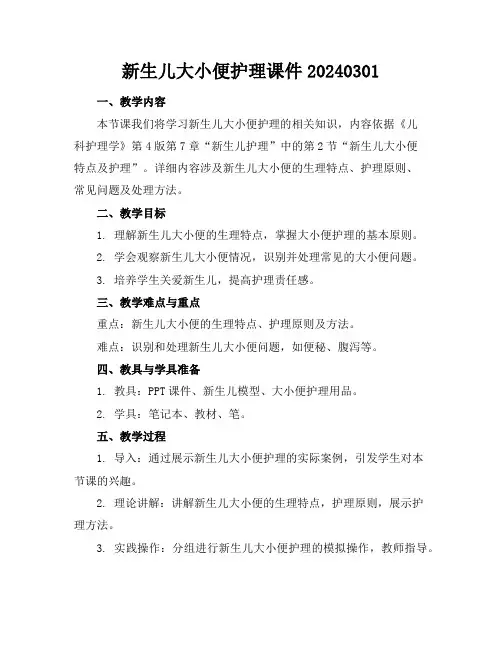 新生儿大小便护理课件 20240301

一、教学内容

本节课我们将学习新生儿大小便护理的相关知识，内容依据《儿科护理学》第 4 版第 7 章“新生儿护理”中的第 2 节“新生儿大小便特点及护理”。详细内容涉及新生儿大小便的生理特点、护理原则、常见问题及处理方法。

二、教学目标

1. 理解新生儿大小便的生理特点，掌握大小便护理的基本原则。

2. 学会观察新生儿大小便情况，识别并处理常见的大小便问题。

3. 培养学生关爱新生儿，提高护理责任感。

三、教学难点与重点

重点：新生儿大小便的生理特点、护理原则及方法。

难点：识别和处理新生儿大小便问题，如便秘、腹泻等。

四、教具与学具准备

1. 教具：PPT 课件、新生儿模型、大小便护理用品。

2. 学具：笔记本、教材、笔。

五、教学过程

1. 导入：通过展示新生儿大小便护理的实际案例，引发学生对本节课的兴趣。

2. 理论讲解：讲解新生儿大小便的生理特点，护理原则，展示护理方法。

3. 实践操作：分组进行新生儿大小便护理的模拟操作，教师指导。